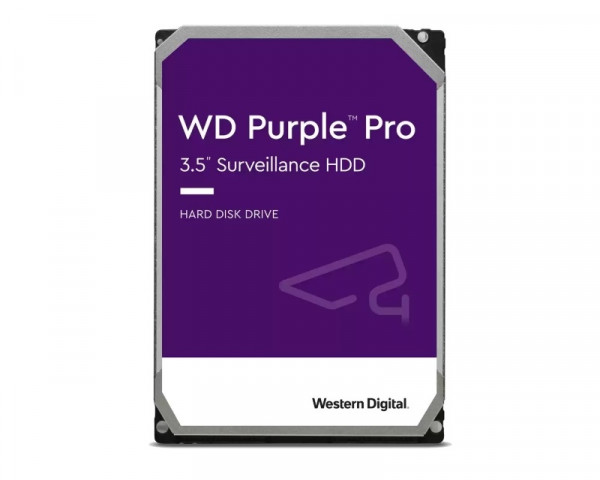 WD Purple™ Pro
3.5" Surveillance HDD

HARD DISK DRIVE

Western Digital.